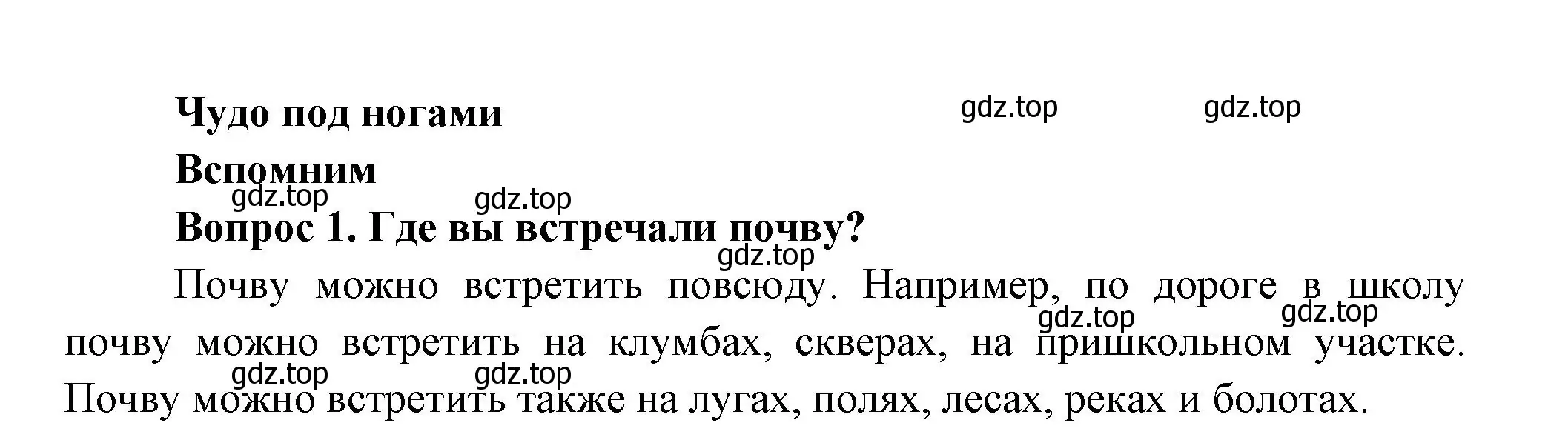 Чудо под ногами

gdz.top gdz.top

Вспомним

gdz.top gdz.top

Вопрос 1. Где вы встречали почву?

gdz.top

Почву можно встретить повсюду. Например, по дороге в школу почву можно встретить на клумбах, скверах, на пришкольном участке. Почву можно встретить также на лугах, полях, лесах, реках и болотах.

gdz.top gdz.top gdz.top gdz.top